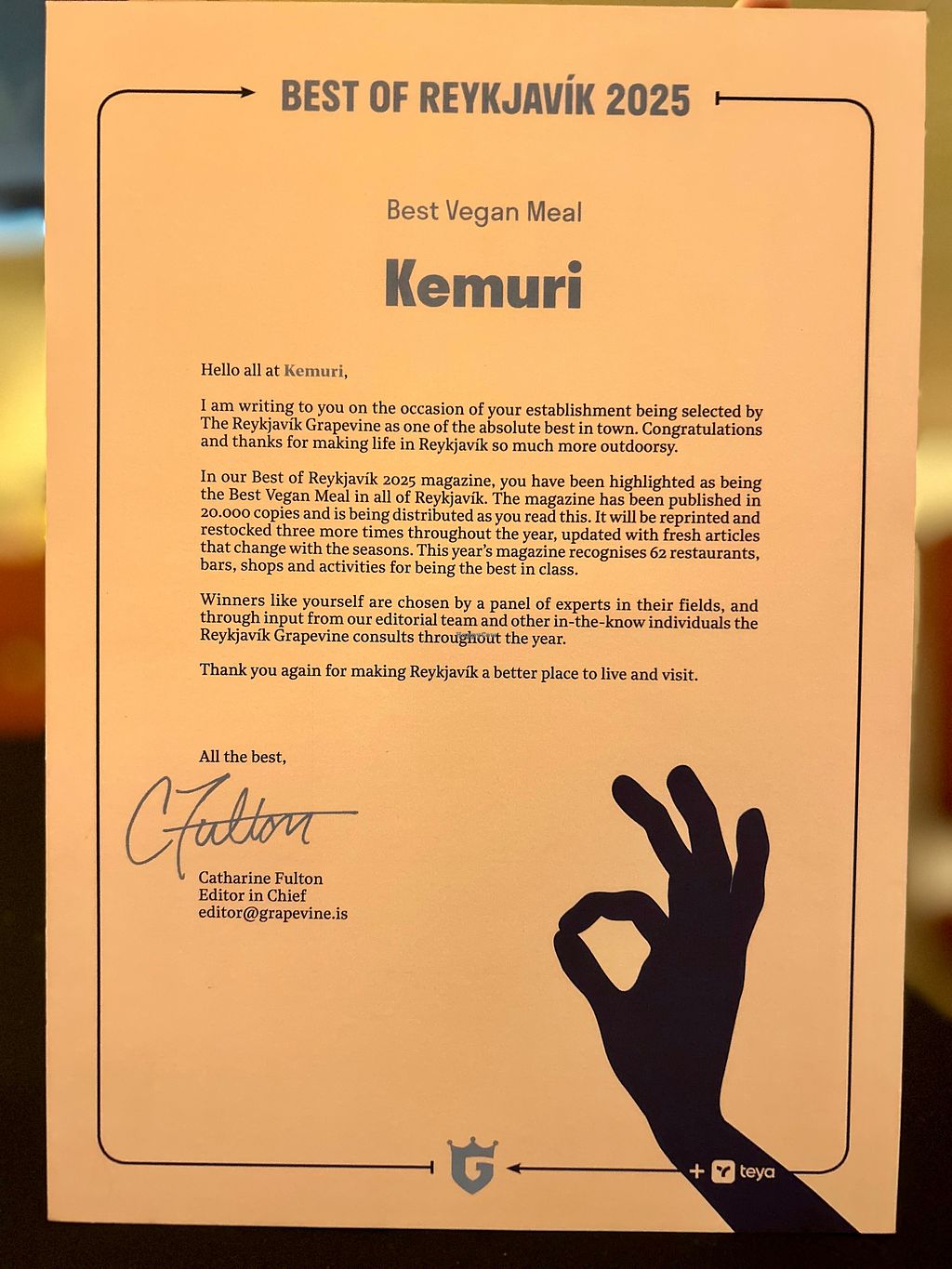 BEST OF REYKJAVÍK 2025

Best Vegan Meal

Kemuri

Hello all at Kemuri,

I am writing to you on the occasion of your establishment being selected by The Reykjavík Grapevine as one of the absolute best in town. Congratulations and thanks for making life in Reykjavík so much more outdoorsy.

In our Best of Reykjavík 2025 magazine, you have been highlighted as being the Best Vegan Meal in all of Reykjavík. The magazine has been published in 20.000 copies and is being distributed as you read this. It will be reprinted and restocked three more times throughout the year, updated with fresh articles that change with the seasons. This year's magazine recognises 62 restaurants, bars, shops and activities for being the best in class.

Winners like yourself are chosen by a panel of experts in their fields, and through input from our editorial team and other in-the-know individuals the Reykjavík Grapevine consults throughout the year.

Thank you again for making Reykjavík a better place to live and visit.

All the best,

CFulton

Catharine Fulton
Editor in Chief
editor@grapevine.is

G

+ teya